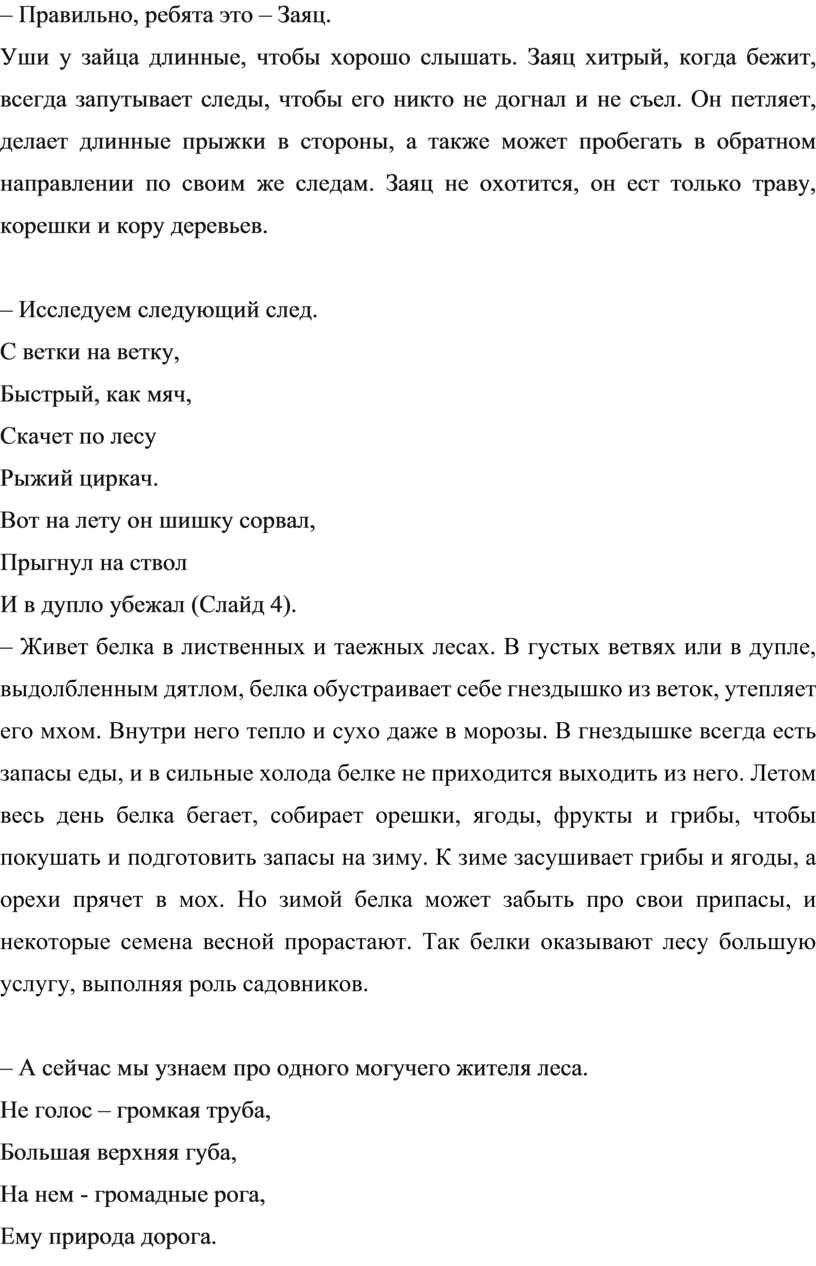 – Правильно, ребята это – Заяц.

Уши у зайца длинные, чтобы хорошо слышать. Заяц хитрый, когда бежит, всегда запутывает следы, чтобы его никто не догнал и не съел. Он петляет, делает длинные прыжки в стороны, а также может пробегать в обратном направлении по своим же следам. Заяц не охотится, он ест только траву, корешки и кору деревьев.

– Исследуем следующий след.
С ветки на ветку,
Быстрый, как мяч,
Скачет по лесу
Рыжий циркач.
Вот на лету он шишку сорвал,
Прыгнул на ствол
И в дупло убежал (Слайд 4).

– Живет белка в лиственных и таежных лесах. В густых ветвях или в дупле, выдолбленным дятлом, белка обустраивает себе гнездышко из веток, утепляет его мхом. Внутри него тепло и сухо даже в морозы. В гнездышке всегда есть запасы еды, и в сильные холода белке не приходится выходить из него. Летом весь день белка бегает, собирает орешки, ягоды, фрукты и грибы, чтобы покушать и подготовить запасы на зиму. К зиме засушивает грибы и ягоды, а орехи прячет в мох. Но зимой белка может забыть про свои припасы, и некоторые семена весной прорастают. Так белки оказывают лесу большую услугу, выполняя роль садовников.

– А сейчас мы узнаем про одного могучего жителя леса.
Не голос – громкая труба,
Большая верхняя губа,
На нем - громадные рога,
Ему природа дорога.